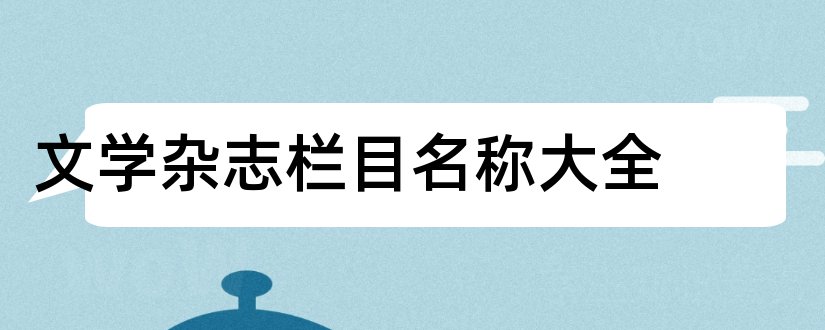 文学杂志栏目名称大全